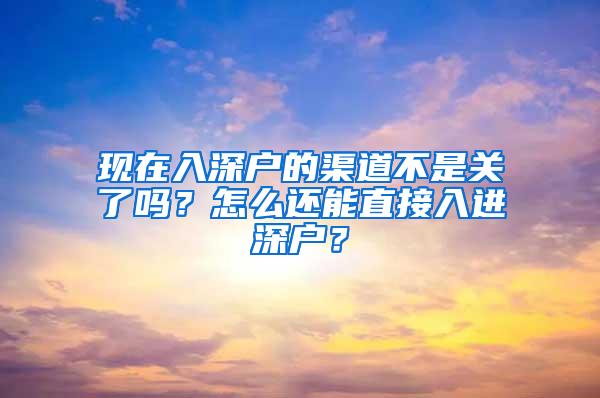 现在入深户的渠道不是关了吗？怎么还能直接入进深户？